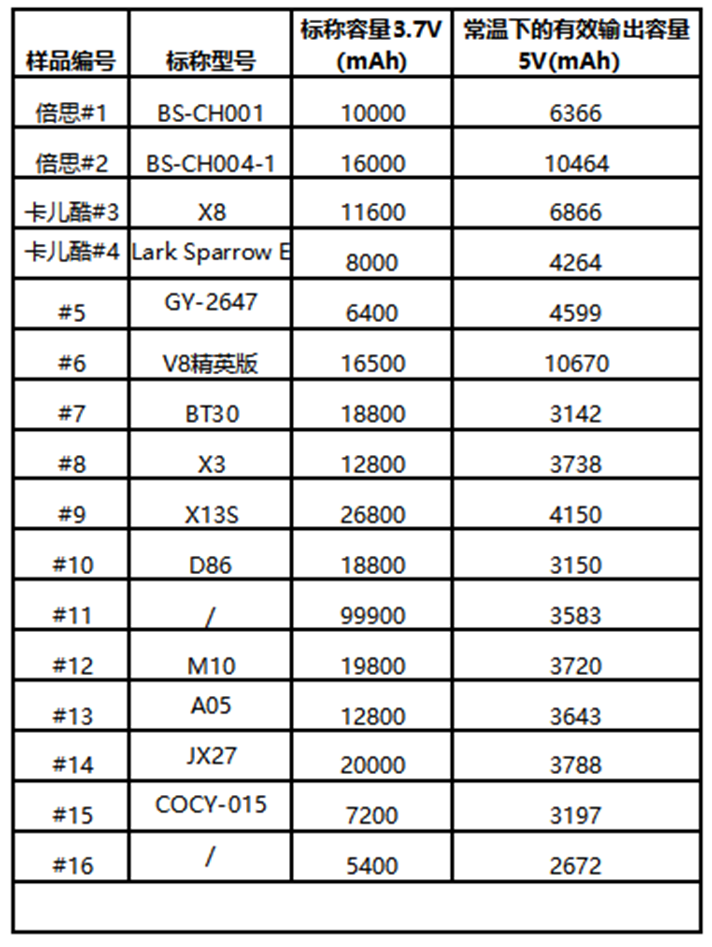 | 样品编号 | 标称型号 | 标称容量3.7V (mAh) | 常温下的有效输出容量 5V(mAh) |
|---|---|---|---|
| 倍思#1 | BS-CH001 | 10000 | 6366 |
| 倍思#2 | BS-CH004-1 | 16000 | 10464 |
| 卡儿酷#3 | X8 | 11600 | 6866 |
| 卡儿酷#4 | Lark Sparrow E | 8000 | 4264 |
| #5 | GY-2647 | 6400 | 4599 |
| #6 | V8精英版 | 16500 | 10670 |
| #7 | BT30 | 18800 | 3142 |
| #8 | X3 | 12800 | 3738 |
| #9 | X13S | 26800 | 4150 |
| #10 | D86 | 18800 | 3150 |
| #11 | / | 99900 | 3583 |
| #12 | M10 | 19800 | 3720 |
| #13 | A05 | 12800 | 3643 |
| #14 | JX27 | 20000 | 3788 |
| #15 | COCY-015 | 7200 | 3197 |
| #16 | / | 5400 | 2672 |